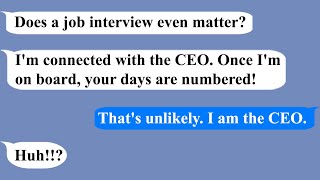 Does a job interview even matter?

I'm connected with the CEO. Once I'm on board, your days are numbered!

That's unlikely. I am the CEO.

Huh!!?